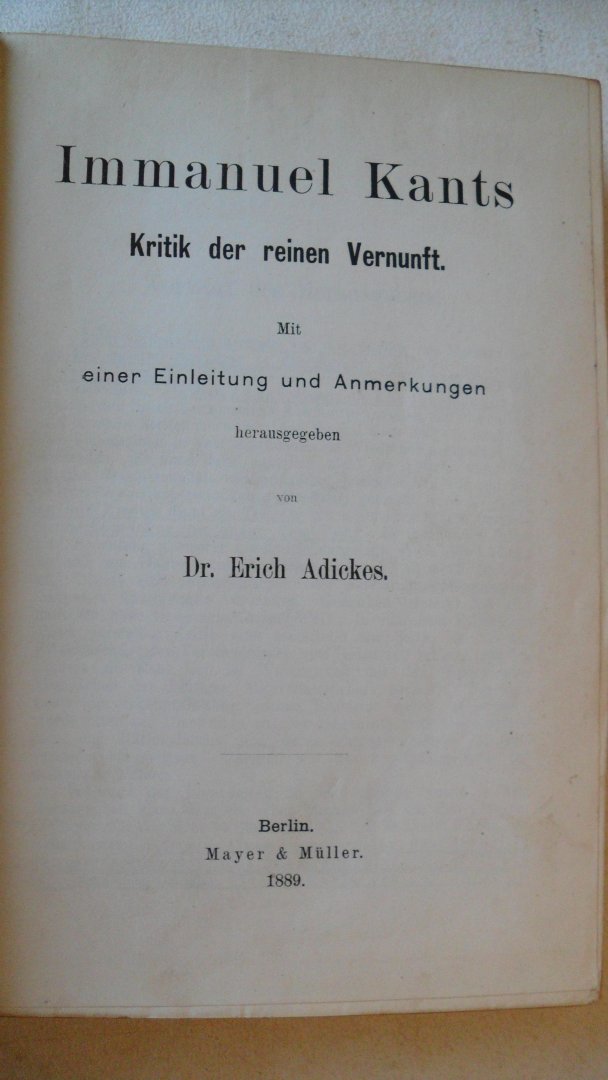 Immanuel Kants

Kritik der reinen Vernunft.

Mit

einer Einleitung und Anmerkungen

herausgegeben

von

Dr. Erich Adickes.

Berlin.

Mayer & Müller.

1889.